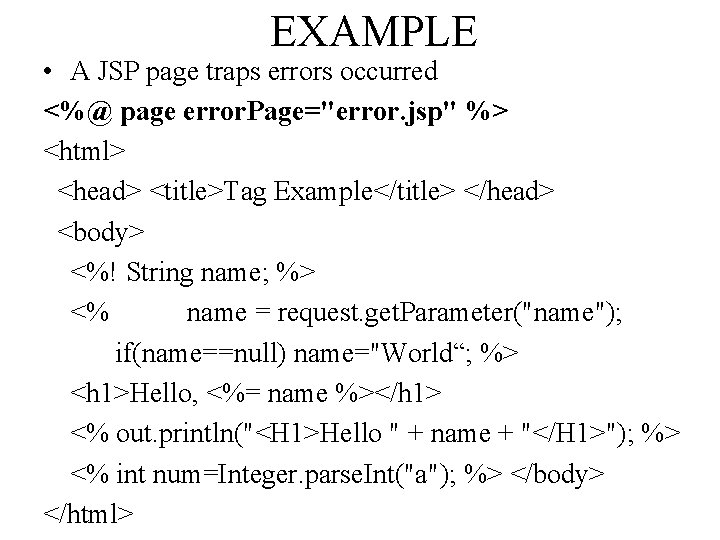 EXAMPLE

• A JSP page traps errors occurred

<%@ page errorPage="error.jsp" %>
<html>
<head> <title>Tag Example</title> </head>
<body>
<%! String name; %>
<% name = request.getParameter("name");
if(name==null) name="World“; %>
<h1>Hello, <%= name %></h1>
<% out.println("<H1>Hello " + name + "</H1>"); %>
<% int num=Integer.parseInt("a"); %> </body>
</html>